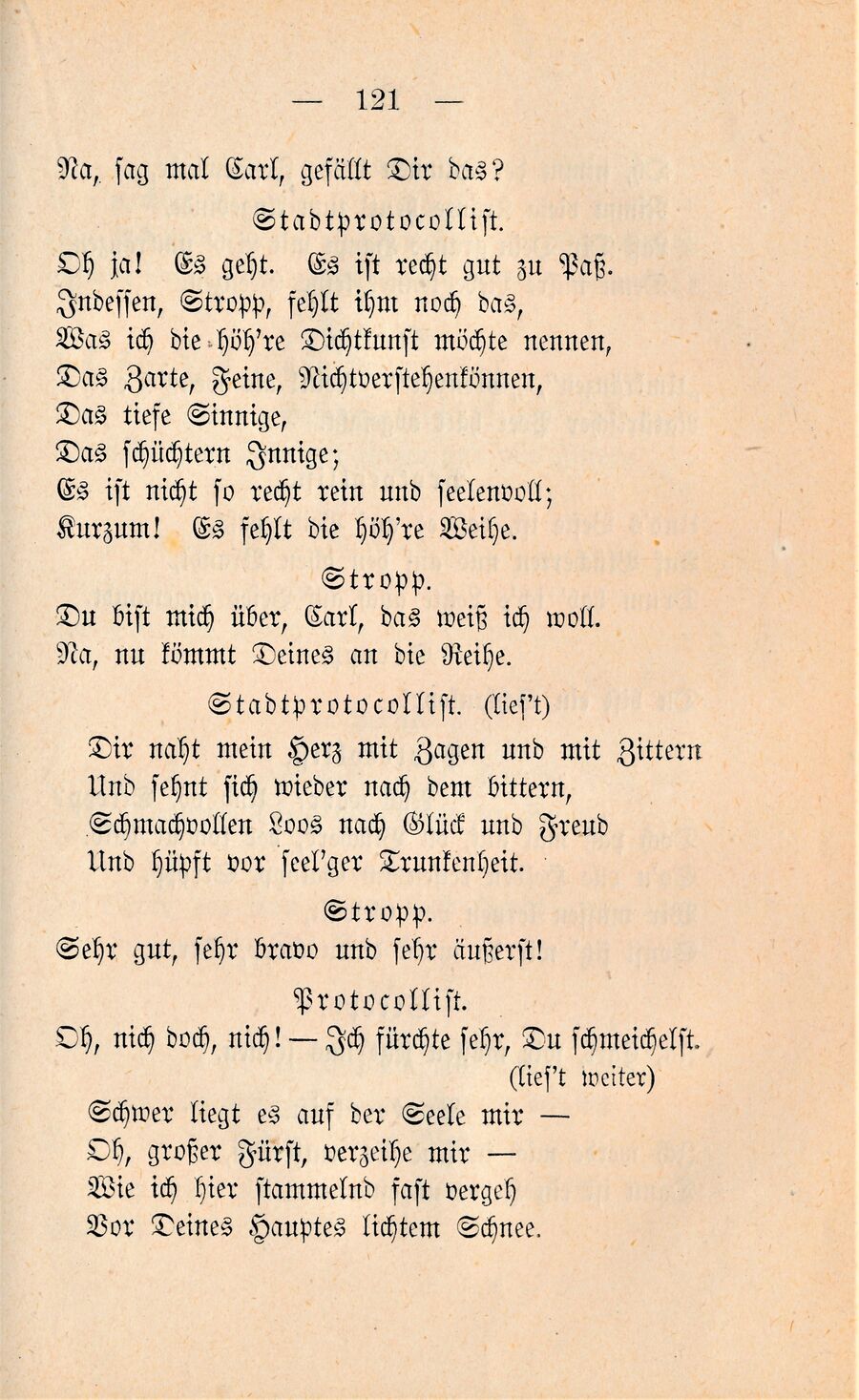 — 121 —

Na, sag mal Carl, gefällt Dir das?

Stadtprotocollist.

Oh ja! Es geht. Es ist recht gut zu Paß.
Indessen, Stropp, fehlt ihm noch das,
Was ich die höh're Dichtkunst möchte nennen,
Das Zarte, Feine, Nichtverstehenkönnen,
Das tiefe Sinnige,
Das schüchtern Innige;
Es ist nicht so recht rein und seelenvoll;
Kurzum! Es fehlt die höh're Weihe.

Stropp.

Du bist mich über, Carl, das weiß ich woll.
Na, nu kömmt Deines an die Reihe.

Stadtprotocollist. (lies't)

Dir naht mein Herz mit Zagen und mit Zittern
Und sehnt sich wieder nach dem bittern,
Schmachvollen Loos nach Glück und Freud
Und hüpft vor seel'ger Trunkenheit.

Stropp.

Sehr gut, sehr bravo und sehr äußerst!

Protocollist.

Oh, nich doch, nich! — Ich fürchte sehr, Du schmeichelst.
(lies't weiter)
Schwer liegt es auf der Seele mir —
Oh, großer Fürst, verzeihe mir —
Wie ich hier stammelnd fast vergeh
Vor Deines Hauptes lichtem Schnee.